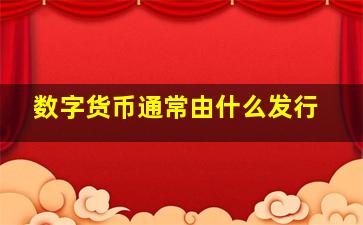 数字货币通常由什么发行